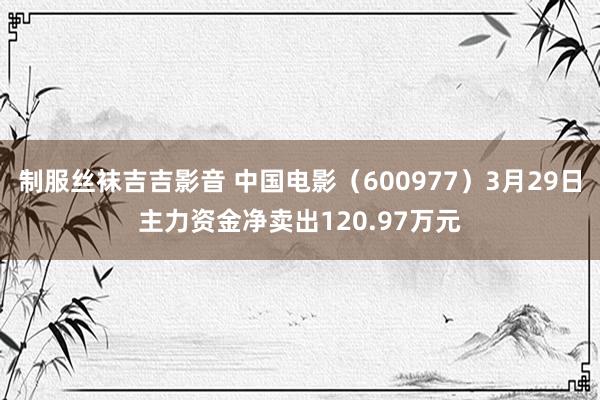 制服丝袜吉吉影音 中国电影（600977）3月29日主力资金净卖出120.97万元